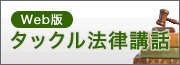 Web版
タックル法律講話